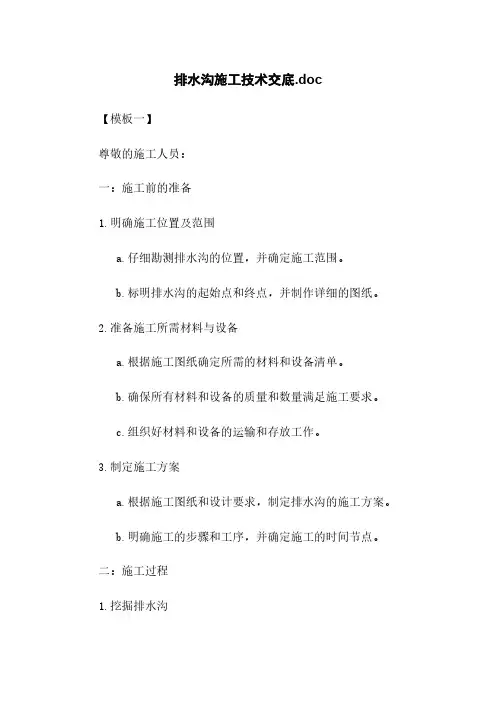 排水沟施工技术交底.doc

【模板一】

尊敬的施工人员：

一：施工前的准备

1. 明确施工位置及范围

a. 仔细勘测排水沟的位置，并确定施工范围。

b. 标明排水沟的起始点和终点，并制作详细的图纸。

2. 准备施工所需材料与设备

a. 根据施工图纸确定所需的材料和设备清单。

b. 确保所有材料和设备的质量和数量满足施工要求。

c. 组织好材料和设备的运输和存放工作。

3. 制定施工方案

a. 根据施工图纸和设计要求，制定排水沟的施工方案。

b. 明确施工的步骤和工序，并确定施工的时间节点。

二：施工过程

1. 挖掘排水沟